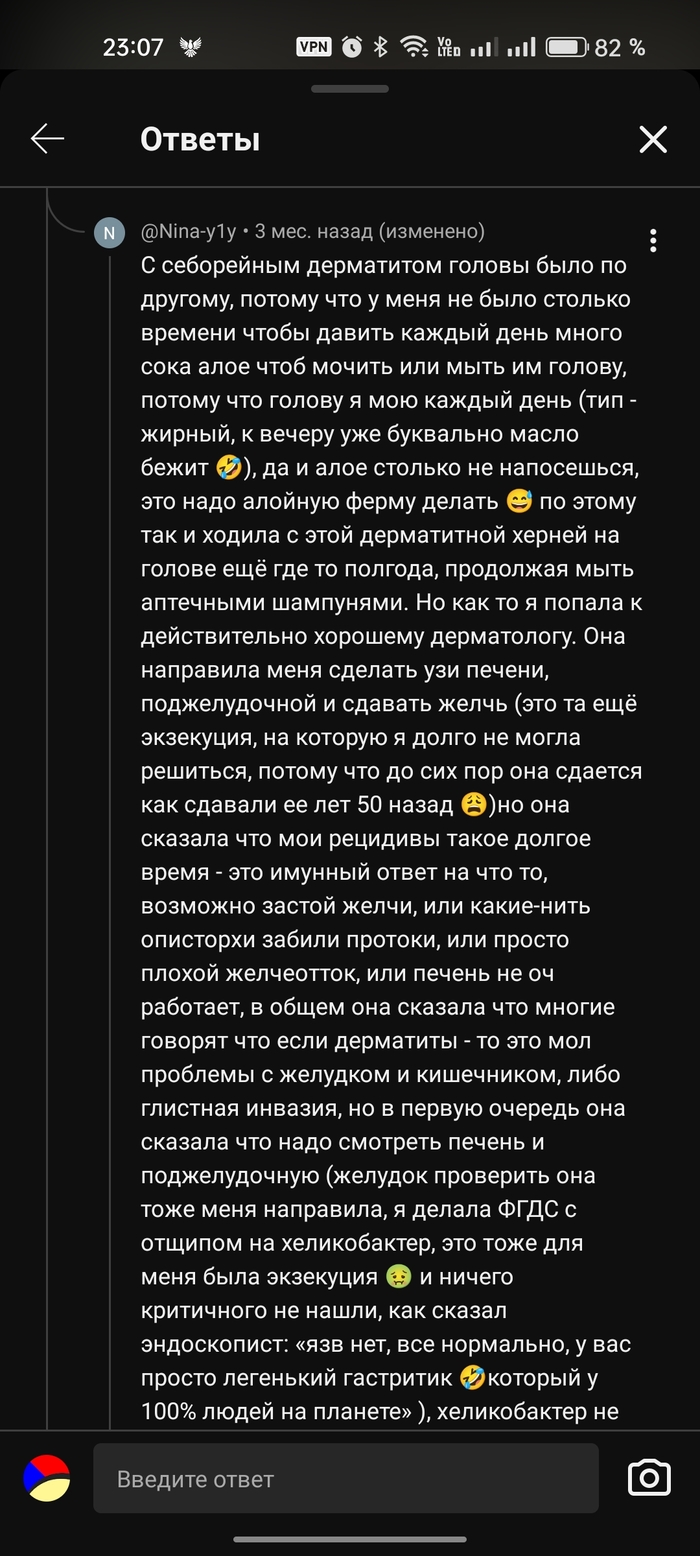 23:07 VPN Vo LTE 82 %

Ответы

N @Nina-y1y • 3 мес. назад (изменено)

С себорейным дерматитом головы было по другому, потому что у меня не было столько времени чтобы давить каждый день много сока алое чтоб мочить или мыть им голову, потому что голову я мою каждый день (тип - жирный, к вечеру уже буквально масло бежит 🤣), да и алое столько не напосешься, это надо алойную ферму делать 😅 по этому так и ходила с этой дерматитной херней на голове ещё где то полгода, продолжая мыть аптечными шампунями. Но как то я попала к действительно хорошему дерматологу. Она направила меня сделать узи печени, поджелудочной и сдавать желчь (это та ещё экзекуция, на которую я долго не могла решиться, потому что до сих пор она сдается как сдавали ее лет 50 назад 😩)но она сказала что мои рецидивы такое долгое время - это имунный ответ на что то, возможно застой желчи, или какие-нить описторхи забили протоки, или просто плохой желчеотток, или печень не оч работает, в общем она сказала что многие говорят что если дерматиты - то это мол проблемы с желудком и кишечником, либо глистная инвазия, но в первую очередь она сказала что надо смотреть печень и поджелудочную (желудок проверить она тоже меня направила, я делала ФГДС с отщипом на хеликобактер, это тоже для меня была экзекуция 🤢 и ничего критичного не нашли, как сказал эндоскопист: «язв нет, все нормально, у вас просто легенький гастритик 🤣который у 100% людей на планете» ), хеликобактер не

Введите ответ